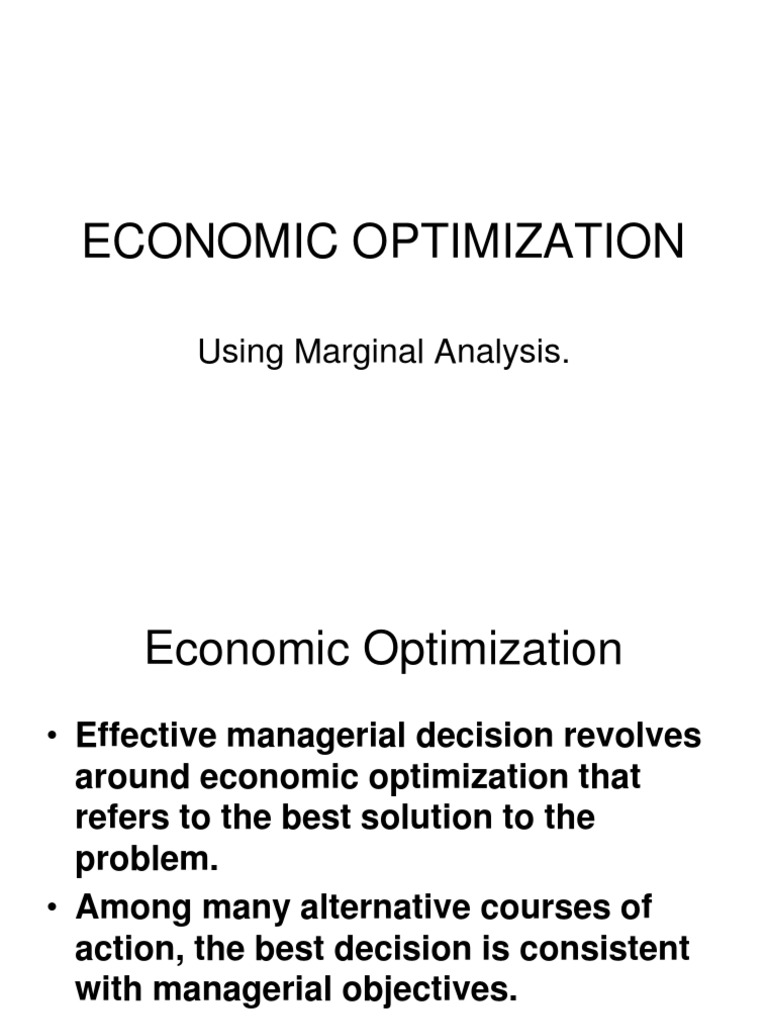 ECONOMIC OPTIMIZATION

Using Marginal Analysis.

Economic Optimization

• Effective managerial decision revolves around economic optimization that refers to the best solution to the problem.

• Among many alternative courses of action, the best decision is consistent with managerial objectives.